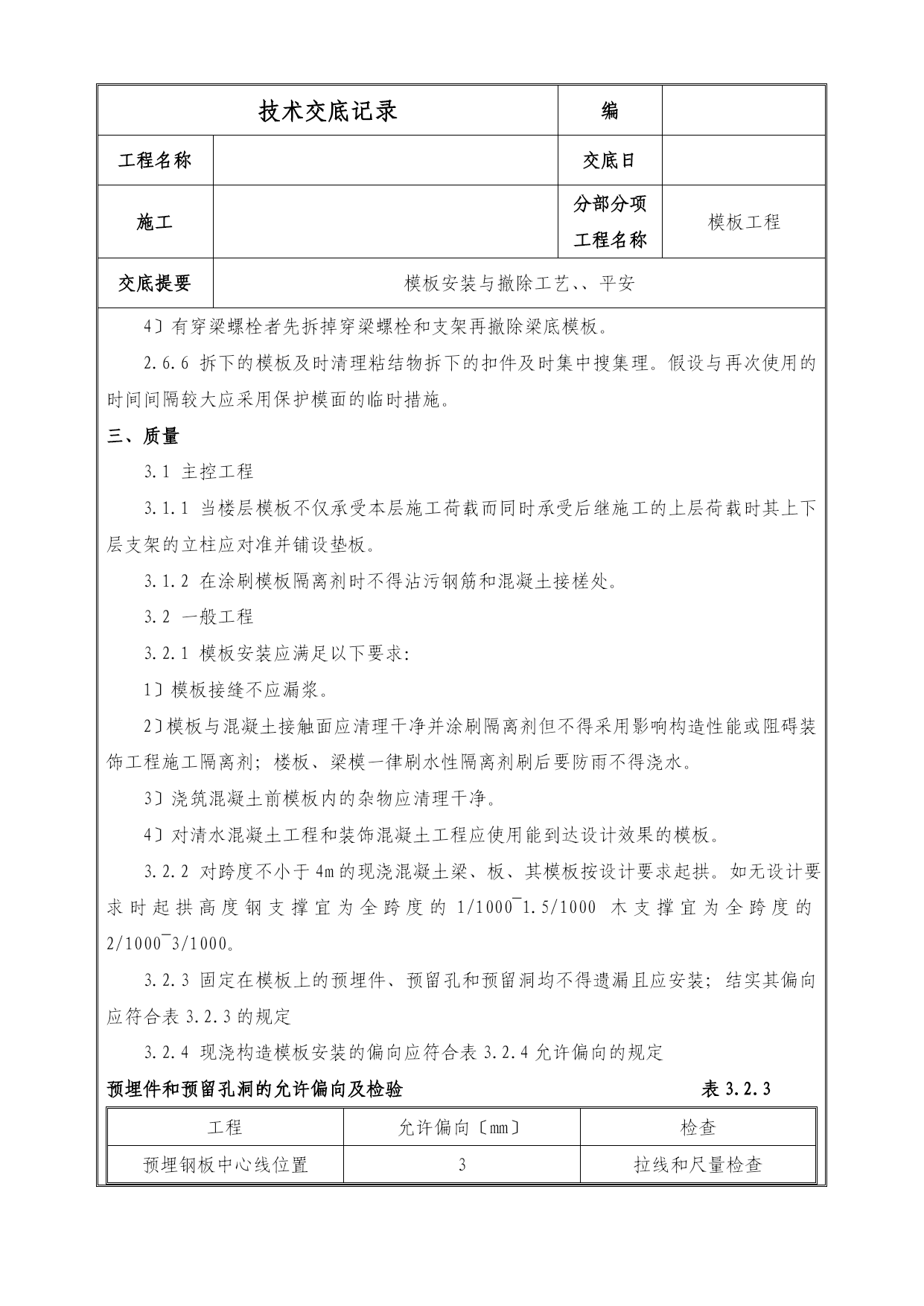 | 技术交底记录 | | 编 | |
|---|---|---|---|
| 工程名称 | | 交底日 | |
| 施工 | | 分部分项工程名称 | 模板工程 |
| 交底提要 | 模板安装与撤除工艺、、平安 | | |

4〕有穿梁螺栓者先拆掉穿梁螺栓和支架再撤除梁底模板。

2.6.6 拆下的模板及时清理粘结物拆下的扣件及时集中搜集理。假设与再次使用的时间间隔较大应采用保护模面的临时措施。

三、质量

3.1 主控工程

3.1.1 当楼层模板不仅承受本层施工荷载而同时承受后继施工的上层荷载时其上下层支架的立柱应对准并铺设垫板。

3.1.2 在涂刷模板隔离剂时不得沾污钢筋和混凝土接槎处。

3.2 一般工程

3.2.1 模板安装应满足以下要求:

1〕模板接缝不应漏浆。

2〕模板与混凝土接触面应清理干净并涂刷隔离剂但不得采用影响构造性能或阻碍装饰工程施工隔离剂；楼板、梁模一律刷水性隔离剂刷后要防雨不得浇水。

3〕浇筑混凝土前模板内的杂物应清理干净。

4〕对清水混凝土工程和装饰混凝土工程应使用能到达设计效果的模板。

3.2.2 对跨度不小于 4m 的现浇混凝土梁、板、其模板按设计要求起拱。如无设计要求时起拱高度钢支撑宜为全跨度的 1/1000¯1.5/1000 木支撑宜为全跨度的 2/1000¯3/1000。

3.2.3 固定在模板上的预埋件、预留孔和预留洞均不得遗漏且应安装；结实其偏向应符合表 3.2.3 的规定

3.2.4 现浇构造模板安装的偏向应符合表 3.2.4 允许偏向的规定

预埋件和预留孔洞的允许偏向及检验　表 3.2.3

| 工程 | 允许偏向〔mm〕 | 检查 |
|---|---|---|
| 预埋钢板中心线位置 | 3 | 拉线和尺量检查 |